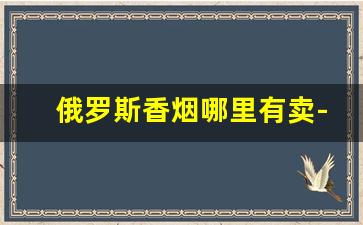 俄罗斯香烟哪里有卖-